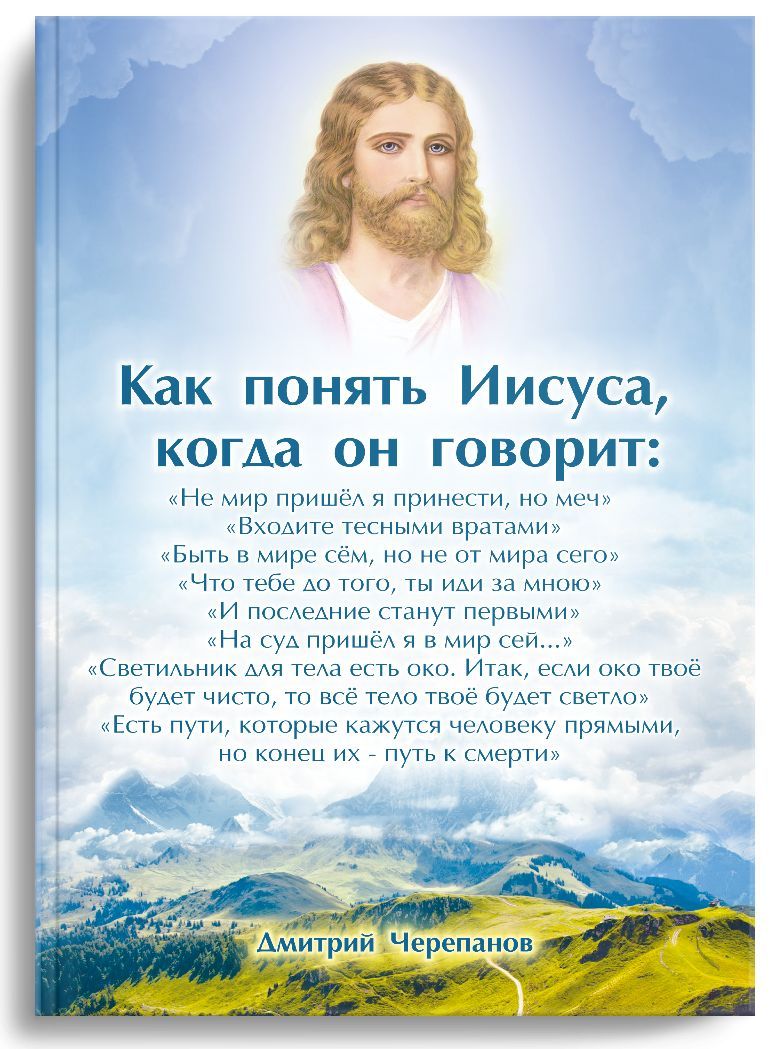 Как понять Иисуса, когда он говорит:

«Не мир пришёл я принести, но меч»
«Входите тесными вратами»
«Быть в мире сём, но не от мира сего»
«Что тебе до того, ты иди за мною»
«И последние станут первыми»
«На суд пришёл я в мир сей...»
«Светильник для тела есть око. Итак, если око твоё будет чисто, то всё тело твоё будет светло»
«Есть пути, которые кажутся человеку прямыми, но конец их - путь к смерти»

Дмитрий Черепанов